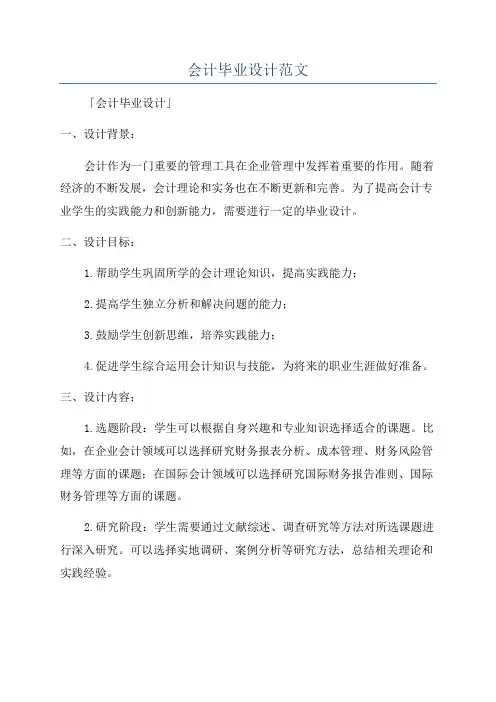 会计毕业设计范文

「会计毕业设计」

一、设计背景：

会计作为一门重要的管理工具在企业管理中发挥着重要的作用。随着经济的不断发展，会计理论和实务也在不断更新和完善。为了提高会计专业学生的实践能力和创新能力，需要进行一定的毕业设计。

二、设计目标：

1.帮助学生巩固所学的会计理论知识，提高实践能力；

2.提高学生独立分析和解决问题的能力；

3.鼓励学生创新思维，培养实践能力；

4.促进学生综合运用会计知识与技能，为将来的职业生涯做好准备。

三、设计内容：

1.选题阶段：学生可以根据自身兴趣和专业知识选择适合的课题。比如，在企业会计领域可以选择研究财务报表分析、成本管理、财务风险管理等方面的课题；在国际会计领域可以选择研究国际财务报告准则、国际财务管理等方面的课题。

2.研究阶段：学生需要通过文献综述、调查研究等方法对所选课题进行深入研究。可以选择实地调研、案例分析等研究方法，总结相关理论和实践经验。